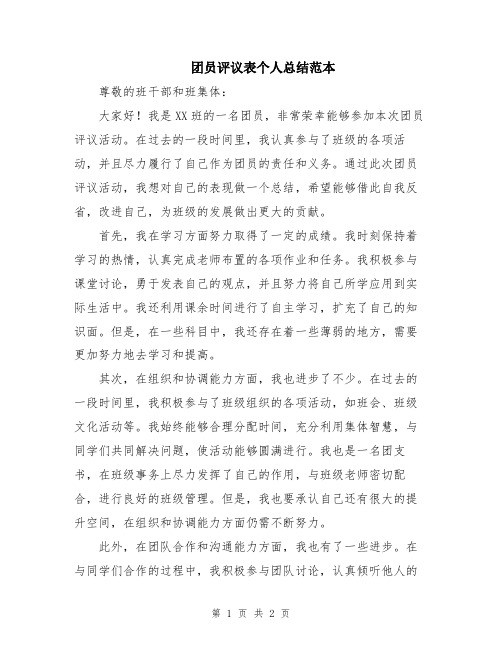 团员评议表个人总结范本

尊敬的班干部和班集体：

大家好！我是XX班的一名团员，非常荣幸能够参加本次团员评议活动。在过去的一段时间里，我认真参与了班级的各项活动，并且尽力履行了自己作为团员的责任和义务。通过此次团员评议活动，我想对自己的表现做一个总结，希望能够借此自我反省，改进自己，为班级的发展做出更大的贡献。

首先，我在学习方面努力取得了一定的成绩。我时刻保持着学习的热情，认真完成老师布置的各项作业和任务。我积极参与课堂讨论，勇于发表自己的观点，并且努力将自己所学应用到实际生活中。我还利用课余时间进行了自主学习，扩充了自己的知识面。但是，在一些科目中，我还存在着一些薄弱的地方，需要更加努力地去学习和提高。

其次，在组织和协调能力方面，我也进步了不少。在过去的一段时间里，我积极参与了班级组织的各项活动，如班会、班级文化活动等。我始终能够合理分配时间，充分利用集体智慧，与同学们共同解决问题，使活动能够圆满进行。我也是一名团支书，在班级事务上尽力发挥了自己的作用，与班级老师密切配合，进行良好的班级管理。但是，我也要承认自己还有很大的提升空间，在组织和协调能力方面仍需不断努力。

此外，在团队合作和沟通能力方面，我也有了一些进步。在与同学们合作的过程中，我积极参与团队讨论，认真倾听他人的

第 1 页 共 2 页